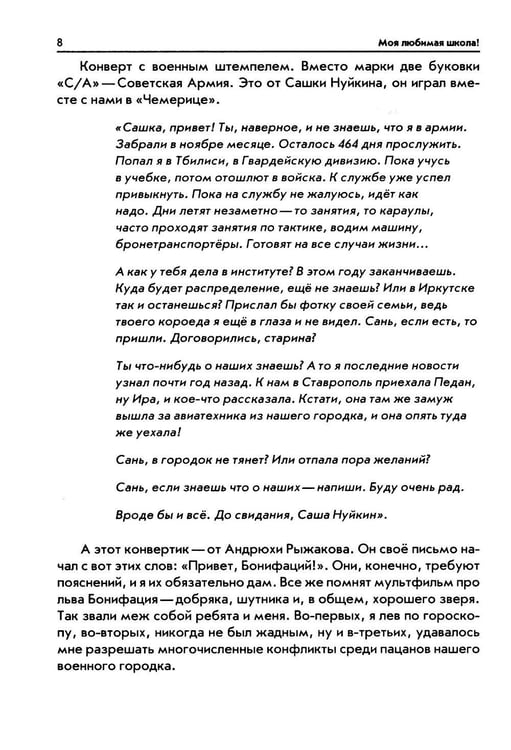 8

Моя любимая школа!

Конверт с военным штемпелем. Вместо марки две буковки «С/А» — Советская Армия. Это от Сашки Нуйкина, он играл вместе с нами в «Чемерице».

«Сашка, привет! Ты, наверное, и не знаешь, что я в армии. Забрали в ноябре месяце. Осталось 464 дня прослужить. Попал я в Тбилиси, в Гвардейскую дивизию. Пока учусь в учебке, потом отошлют в войска. К службе уже успел привыкнуть. Пока на службу не жалуюсь, идёт как надо. Дни летят незаметно — то занятия, то караулы, часто проходят занятия по тактике, водим машину, бронетранспортёры. Готовят на все случаи жизни...

А как у тебя дела в институте? В этом году заканчиваешь. Куда будет распределение, ещё не знаешь? Или в Иркутске так и останешься? Прислал бы фотку своей семьи, ведь твоего короеда я ещё в глаза и не видел. Сань, если есть, то пришли. Договорились, старина?

Ты что-нибудь о наших знаешь? А то я последние новости узнал почти год назад. К нам в Ставрополь приехала Педан, ну Ира, и кое-что рассказала. Кстати, она там же замуж вышла за авиатехника из нашего городка, и она опять туда же уехала!

Сань, в городок не тянет? Или отпала пора желаний?

Сань, если знаешь что о наших — напиши. Буду очень рад.

Вроде бы и всё. До свидания, Саша Нуйкин».

А этот конвертик — от Андрюхи Рыжакова. Он своё письмо начал с вот этих слов: «Привет, Бонифаций!». Они, конечно, требуют пояснений, и я их обязательно дам. Все же помнят мультфильм про льва Бонифация — добряка, шутника и, в общем, хорошего зверя. Так звали меж собой ребята и меня. Во-первых, я лев по гороскопу, во-вторых, никогда не был жадным, ну и в-третьих, удавалось мне разрешать многочисленные конфликты среди пацанов нашего военного городка.